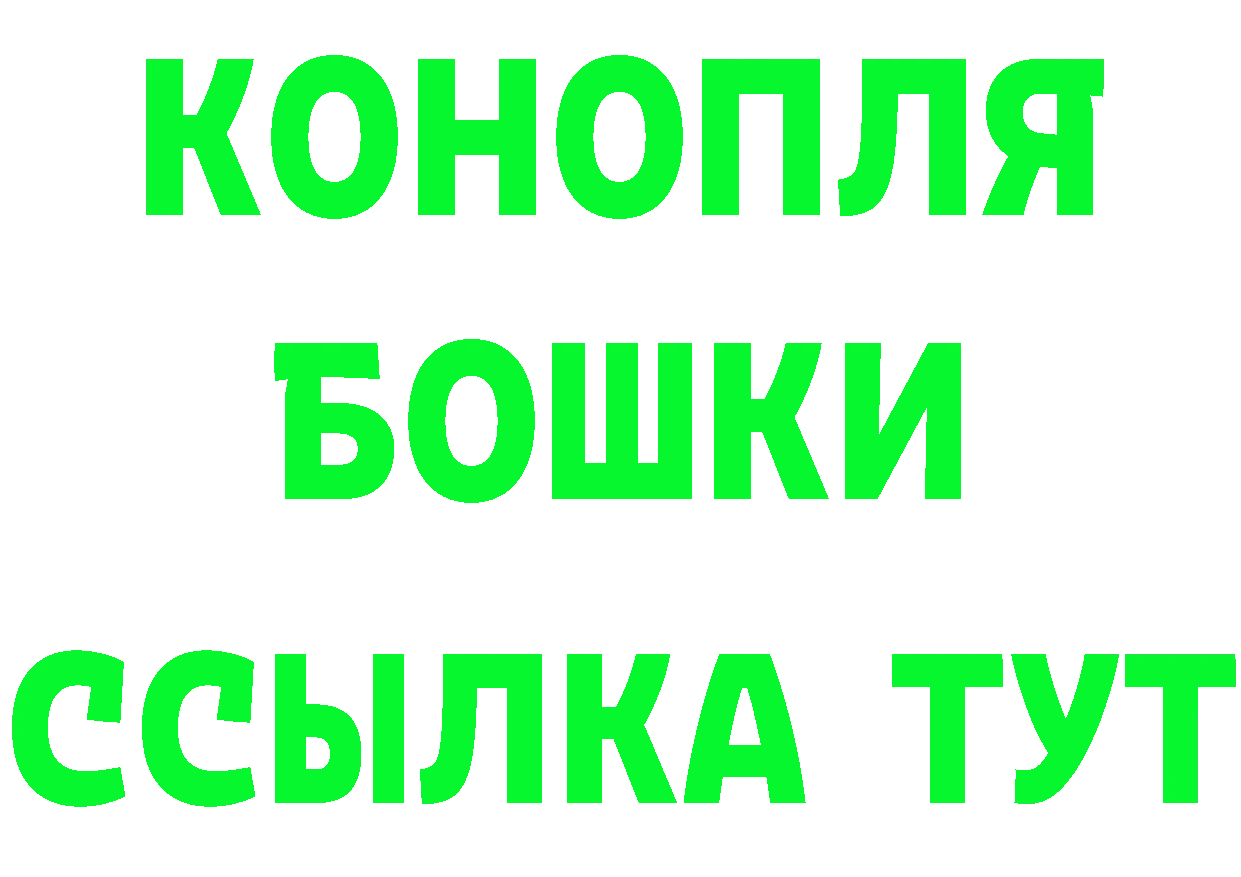 КОНОПЛЯ
БОШКИ
ССЫЛКА ТУТ